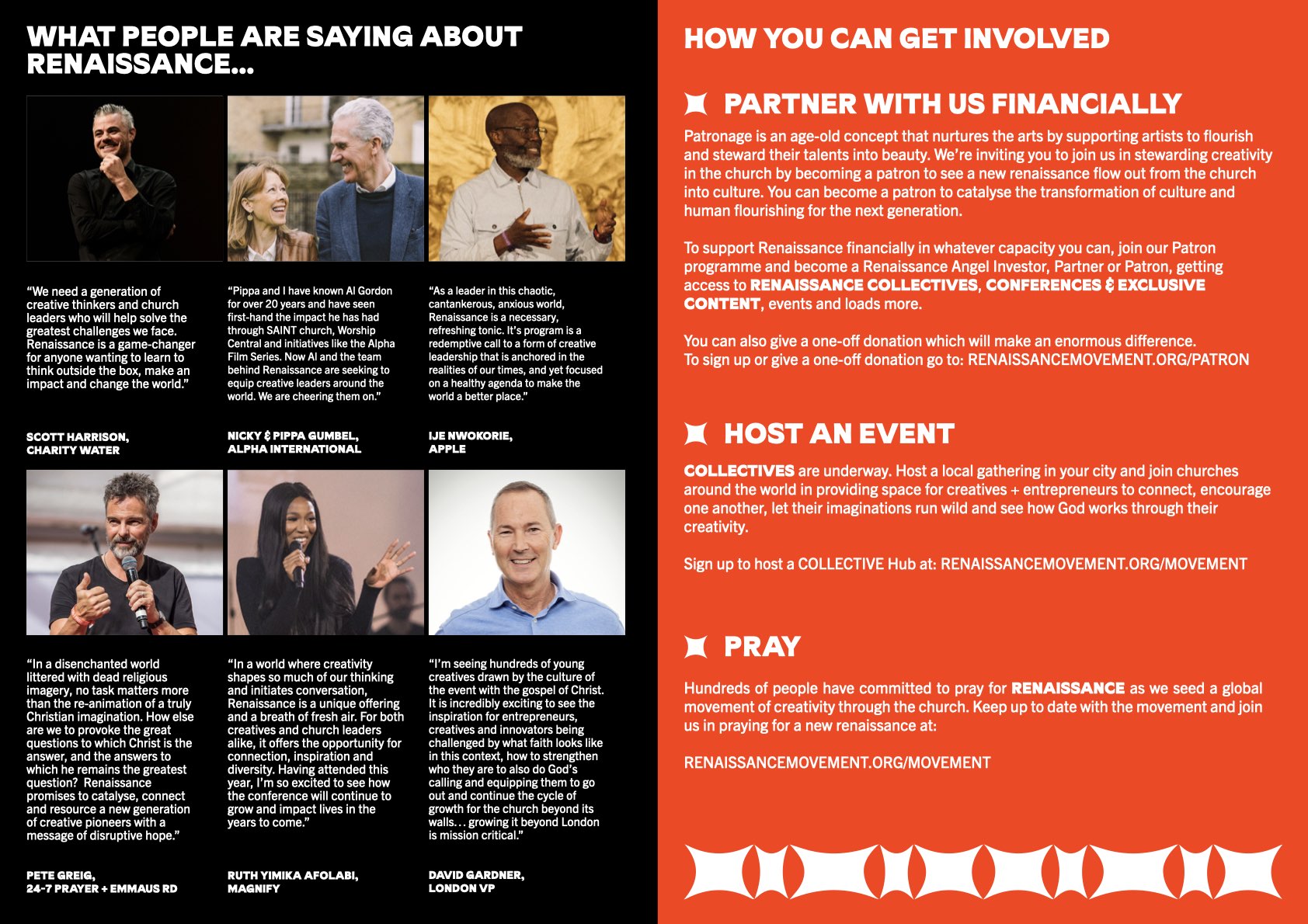 WHAT PEOPLE ARE SAYING ABOUT RENAISSANCE...

“We need a generation of creative thinkers and church leaders who will help solve the greatest challenges we face. Renaissance is a game-changer for anyone wanting to learn to think outside the box, make an impact and change the world.”

SCOTT HARRISON, CHARITY WATER

“Pippa and I have known Al Gordon for over 20 years and have seen first-hand the impact he has had through SAINT church, Worship Central and initiatives like the Alpha Film Series. Now Al and the team behind Renaissance are seeking to equip creative leaders around the world. We are cheering them on.”

NICKY & PIPPA GUMBEL, ALPHA INTERNATIONAL

“As a leader in this chaotic, cantankerous, anxious world, Renaissance is a necessary, refreshing tonic. It’s program is a redemptive call to a form of creative leadership that is anchored in the realities of our times, and yet focused on a healthy agenda to make the world a better place.”

IJE NWOKORIE, APPLE

“In a disenchanted world littered with dead religious imagery, no task matters more than the re-animation of a truly Christian imagination. How else are we to provoke the great questions to which Christ is the answer, and the answers to which he remains the greatest question? Renaissance promises to catalyse, connect and resource a new generation of creative pioneers with a message of disruptive hope.”

PETE GREIG, 24-7 PRAYER + EMMAUS RD

“In a world where creativity shapes so much of our thinking and initiates conversation, Renaissance is a unique offering and a breath of fresh air. For both creatives and church leaders alike, it offers the opportunity for connection, inspiration and diversity. Having attended this year, I’m so excited to see how the conference will continue to grow and impact lives in the years to come.”

RUTH YIMIKA AFOLABI, MAGNIFY

“I’m seeing hundreds of young creatives drawn by the culture of the event with the gospel of Christ. It is incredibly exciting to see the inspiration for entrepreneurs, creatives and innovators being challenged by what faith looks like in this context, how to strengthen who they are to also do God’s calling and equipping them to go out and continue the cycle of growth for the church beyond its walls… growing it beyond London is mission critical.”

DAVID GARDNER, LONDON VP

HOW YOU CAN GET INVOLVED

PARTNER WITH US FINANCIALLY

Patronage is an age-old concept that nurtures the arts by supporting artists to flourish and steward their talents into beauty. We’re inviting you to join us in stewarding creativity in the church by becoming a patron to see a new renaissance flow out from the church into culture. You can become a patron to catalyse the transformation of culture and human flourishing for the next generation.

To support Renaissance financially in whatever capacity you can, join our Patron programme and become a Renaissance Angel Investor, Partner or Patron, getting access to RENAISSANCE COLLECTIVES, CONFERENCES & EXCLUSIVE CONTENT, events and loads more.

You can also give a one-off donation which will make an enormous difference. To sign up or give a one-off donation go to: RENAISSANCEMOVEMENT.ORG/PATRON

HOST AN EVENT

COLLECTIVES are underway. Host a local gathering in your city and join churches around the world in providing space for creatives + entrepreneurs to connect, encourage one another, let their imaginations run wild and see how God works through their creativity.

Sign up to host a COLLECTIVE Hub at: RENAISSANCEMOVEMENT.ORG/MOVEMENT

PRAY

Hundreds of people have committed to pray for RENAISSANCE as we seed a global movement of creativity through the church. Keep up to date with the movement and join us in praying for a new renaissance at:

RENAISSANCEMOVEMENT.ORG/MOVEMENT